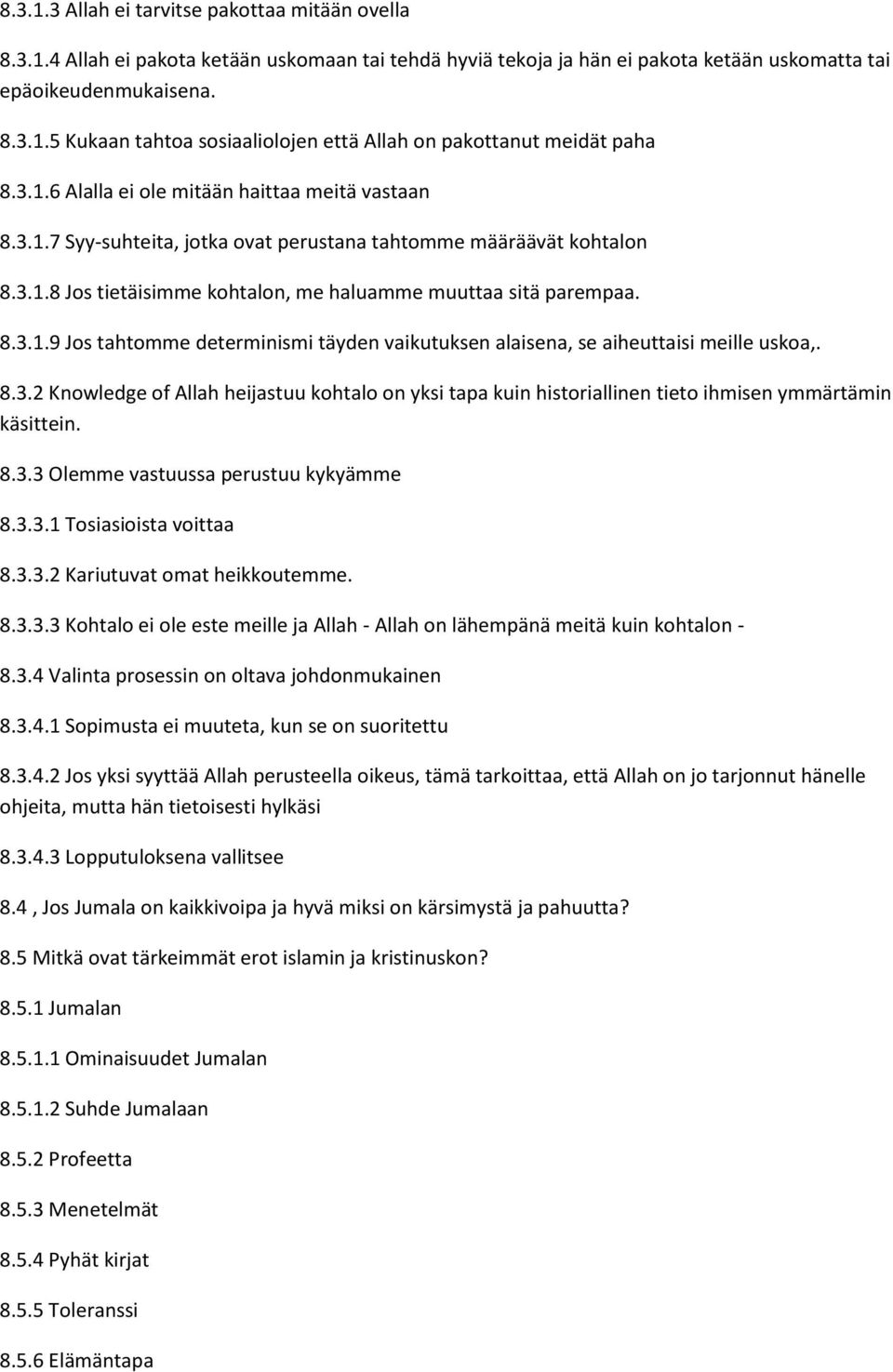 8.3.1.3 Allah ei tarvitse pakottaa mitään ovella

8.3.1.4 Allah ei pakota ketään uskomaan tai tehdä hyviä tekoja ja hän ei pakota ketään uskomatta tai epäoikeudenmukaisena.

8.3.1.5 Kukaan tahtoa sosiaaliolojen että Allah on pakottanut meidät paha

8.3.1.6 Alalla ei ole mitään haittaa meitä vastaan

8.3.1.7 Syy-suhteita, jotka ovat perustana tahtomme määräävät kohtalon

8.3.1.8 Jos tietäisimme kohtalon, me haluamme muuttaa sitä parempaa.

8.3.1.9 Jos tahtomme determinismi täyden vaikutuksen alaisena, se aiheuttaisi meille uskoa,.

8.3.2 Knowledge of Allah heijastuu kohtalo on yksi tapa kuin historiallinen tieto ihmisen ymmärtämin käsittein.

8.3.3 Olemme vastuussa perustuu kykyämme

8.3.3.1 Tosiasioista voittaa

8.3.3.2 Kariutuvat omat heikkoutemme.

8.3.3.3 Kohtalo ei ole este meille ja Allah - Allah on lähempänä meitä kuin kohtalon -

8.3.4 Valinta prosessin on oltava johdonmukainen

8.3.4.1 Sopimusta ei muuteta, kun se on suoritettu

8.3.4.2 Jos yksi syyttää Allah perusteella oikeus, tämä tarkoittaa, että Allah on jo tarjonnut hänelle ohjeita, mutta hän tietoisesti hylkäsi

8.3.4.3 Lopputuloksena vallitsee

8.4 , Jos Jumala on kaikkivoipa ja hyvä miksi on kärsimystä ja pahuutta?

8.5 Mitkä ovat tärkeimmät erot islamin ja kristinuskon?

8.5.1 Jumalan

8.5.1.1 Ominaisuudet Jumalan

8.5.1.2 Suhde Jumalaan

8.5.2 Profeetta

8.5.3 Menetelmät

8.5.4 Pyhät kirjat

8.5.5 Toleranssi

8.5.6 Elämäntapa